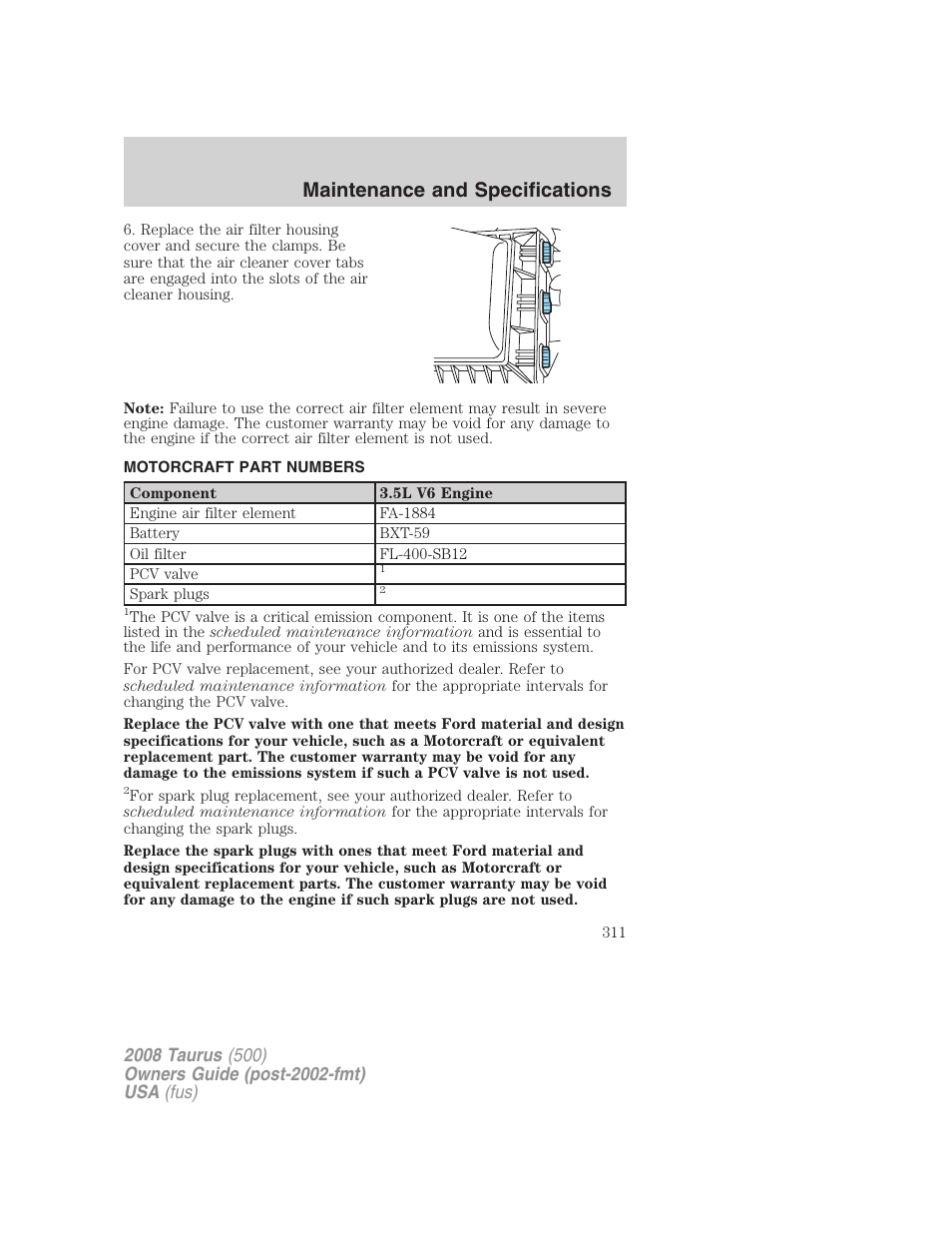 Maintenance and Specifications

6. Replace the air filter housing cover and secure the clamps. Be sure that the air cleaner cover tabs are engaged into the slots of the air cleaner housing.

Note: Failure to use the correct air filter element may result in severe engine damage. The customer warranty may be void for any damage to the engine if the correct air filter element is not used.

MOTORCRAFT PART NUMBERS

| Component | 3.5L V6 Engine |
|---|---|
| Engine air filter element | FA-1884 |
| Battery | BXT-59 |
| Oil filter | FL-400-SB12 |
| PCV valve | $^1$ |
| Spark plugs | $^2$ |

$^1$The PCV valve is a critical emission component. It is one of the items listed in the scheduled maintenance information and is essential to the life and performance of your vehicle and to its emissions system.

For PCV valve replacement, see your authorized dealer. Refer to scheduled maintenance information for the appropriate intervals for changing the PCV valve.

Replace the PCV valve with one that meets Ford material and design specifications for your vehicle, such as a Motorcraft or equivalent replacement part. The customer warranty may be void for any damage to the emissions system if such a PCV valve is not used.

$^2$For spark plug replacement, see your authorized dealer. Refer to scheduled maintenance information for the appropriate intervals for changing the spark plugs.

Replace the spark plugs with ones that meet Ford material and design specifications for your vehicle, such as Motorcraft or equivalent replacement parts. The customer warranty may be void for any damage to the engine if such spark plugs are not used.

311

2008 Taurus (500)
Owners Guide (post-2002-fmt)
USA (fus)